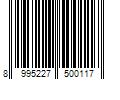 8 995227 500117